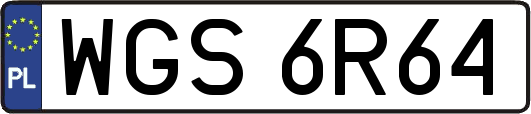 PL
WGS 6R64